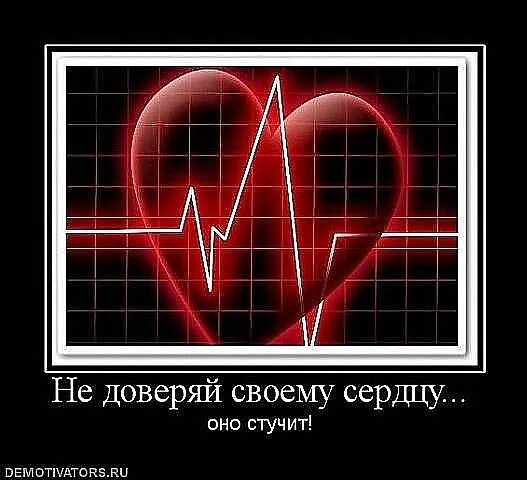 Не доверяй своему сердцу...

оно стучит!

DEMOTIVATORS.RU